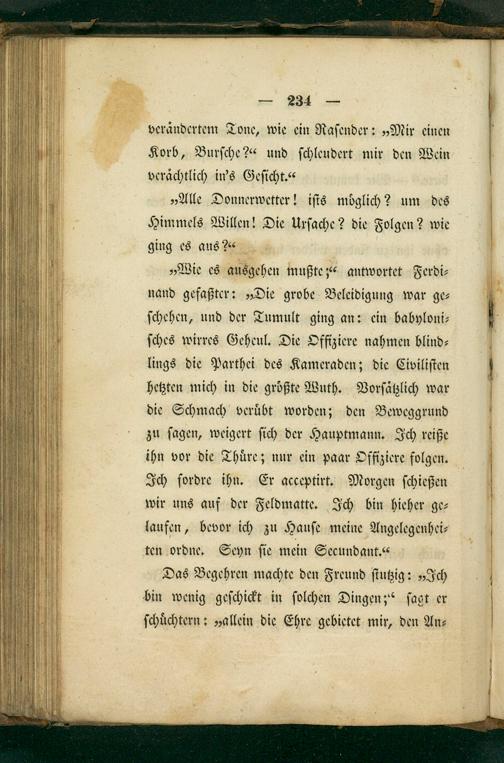 — 234 —

verändertem Tone, wie ein Rasender: „Mir einen Korb, Bursche?“ und schleudert mir den Wein verächtlich in's Gesicht.“

„Alle Donnerwetter! ists möglich? um des Himmels Willen! Die Ursache? die Folgen? wie ging es aus?“

„Wie es ausgehen mußte;“ antwortet Ferdinand gefaßter: „Die grobe Beleidigung war geschehen, und der Tumult ging an: ein babylonisches wirres Geheul. Die Offiziere nahmen blindlings die Parthei des Kameraden; die Civilisten hetzten mich in die größte Wuth. Vorsätzlich war die Schmach verübt worden; den Beweggrund zu sagen, weigert sich der Hauptmann. Ich reiße ihn vor die Thüre; nur ein paar Offiziere folgen. Ich fordre ihn. Er acceptirt. Morgen schießen wir uns auf der Feldmatte. Ich bin hieher gelaufen, bevor ich zu Hause meine Angelegenheiten ordne. Seyn sie mein Secundant.“

Das Begehren machte den Freund stutzig: „Ich bin wenig geschickt in solchen Dingen;“ sagt er schüchtern: „allein die Ehre gebietet mir, den An-